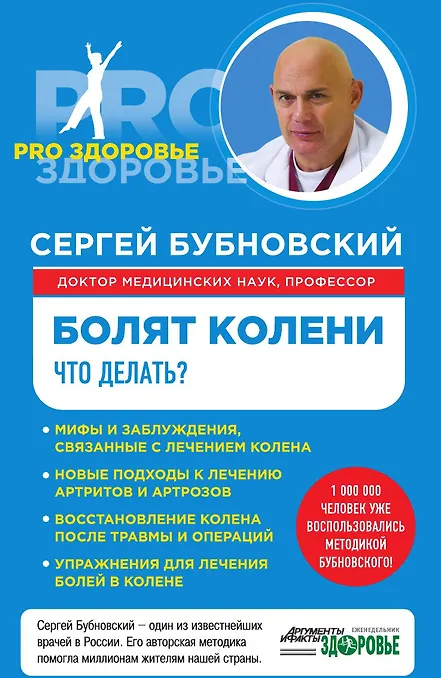 PRO
PRO ЗДОРОВЬЕ
ЗДОРОВЬЕ

СЕРГЕЙ БУБНОВСКИЙ

ДОКТОР МЕДИЦИНСКИХ НАУК, ПРОФЕССОР

БОЛЯТ КОЛЕНИ
ЧТО ДЕЛАТЬ?

• МИФЫ И ЗАБЛУЖДЕНИЯ, СВЯЗАННЫЕ С ЛЕЧЕНИЕМ КОЛЕНА
• НОВЫЕ ПОДХОДЫ К ЛЕЧЕНИЮ АРТРИТОВ И АРТРОЗОВ
• ВОССТАНОВЛЕНИЕ КОЛЕНА ПОСЛЕ ТРАВМЫ И ОПЕРАЦИЙ
• УПРАЖНЕНИЯ ДЛЯ ЛЕЧЕНИЯ БОЛЕЙ В КОЛЕНЕ

1 000 000 ЧЕЛОВЕК УЖЕ ВОСПОЛЬЗОВАЛИСЬ МЕТОДИКОЙ БУБНОВСКОГО!

Сергей Бубновский – один из известнейших врачей в России. Его авторская методика помогла миллионам жителям нашей страны.

АРГУМЕНТЫ И ФАКТЫ
ЕЖЕНЕДЕЛЬНИК
ЗДОРОВЬЕ